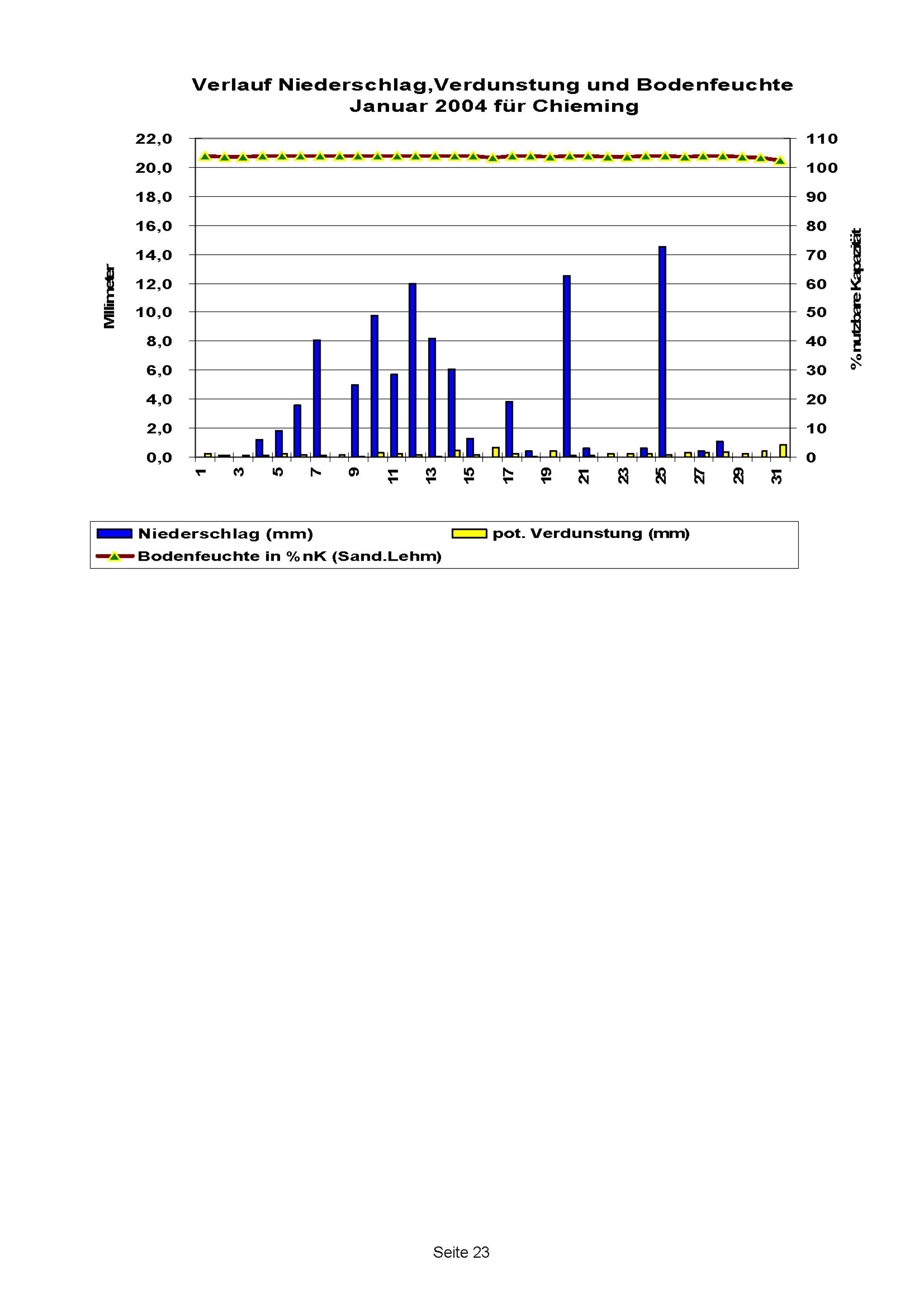 Verlauf Niederschlag,Verdunstung und Bodenfeuchte
Januar 2004 für Chieming

Millimeter

22,0
20,0
18,0
16,0
14,0
12,0
10,0
8,0
6,0
4,0
2,0
0,0

110
100
90
80
70
60
50
40
30
20
10
0

% nutzbare Kapazität

1 3 5 7 9 11 13 15 17 19 21 23 25 27 29 31

Niederschlag (mm)
pot. Verdunstung (mm)
Bodenfeuchte in % nK (Sand.Lehm)

Seite 23